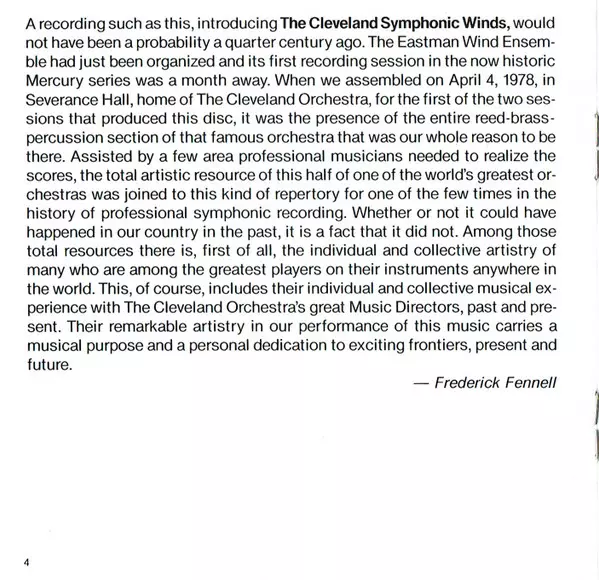 A recording such as this, introducing The Cleveland Symphonic Winds, would not have been a probability a quarter century ago. The Eastman Wind Ensemble had just been organized and its first recording session in the now historic Mercury series was a month away. When we assembled on April 4, 1978, in Severance Hall, home of The Cleveland Orchestra, for the first of the two sessions that produced this disc, it was the presence of the entire reed-brass-percussion section of that famous orchestra that was our whole reason to be there. Assisted by a few area professional musicians needed to realize the scores, the total artistic resource of this half of one of the world's greatest orchestras was joined to this kind of repertory for one of the few times in the history of professional symphonic recording. Whether or not it could have happened in our country in the past, it is a fact that it did not. Among those total resources there is, first of all, the individual and collective artistry of many who are among the greatest players on their instruments anywhere in the world. This, of course, includes their individual and collective musical experience with The Cleveland Orchestra's great Music Directors, past and present. Their remarkable artistry in our performance of this music carries a musical purpose and a personal dedication to exciting frontiers, present and future.

— Frederick Fennell

4